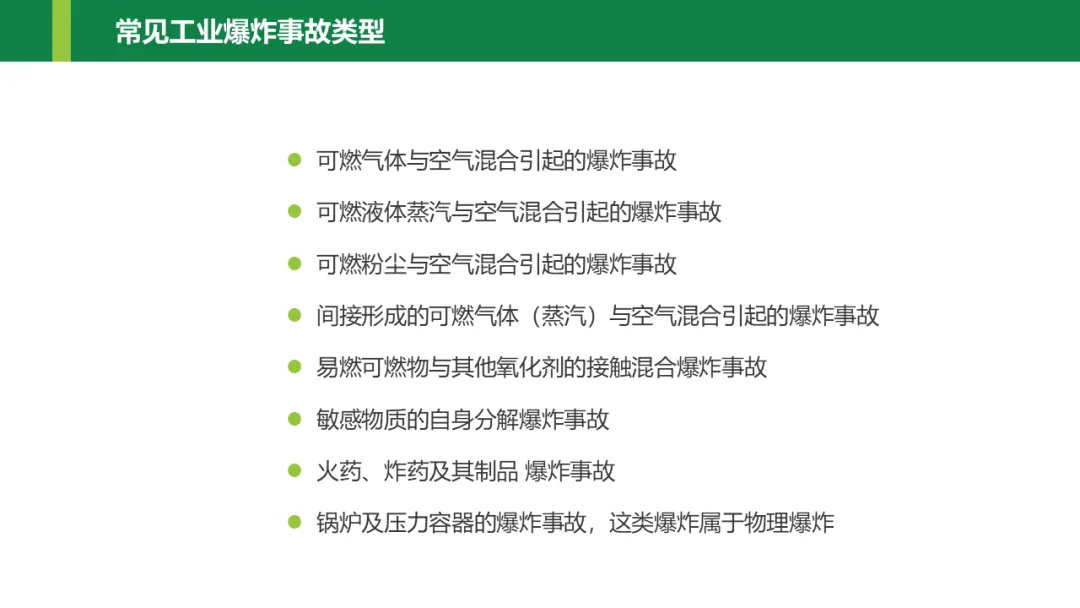 常见工业爆炸事故类型

• 可燃气体与空气混合引起的爆炸事故
• 可燃液体蒸汽与空气混合引起的爆炸事故
• 可燃粉尘与空气混合引起的爆炸事故
• 间接形成的可燃气体（蒸汽）与空气混合引起的爆炸事故
• 易燃可燃物与其他氧化剂的接触混合爆炸事故
• 敏感物质的自身分解爆炸事故
• 火药、炸药及其制品 爆炸事故
• 锅炉及压力容器的爆炸事故，这类爆炸属于物理爆炸